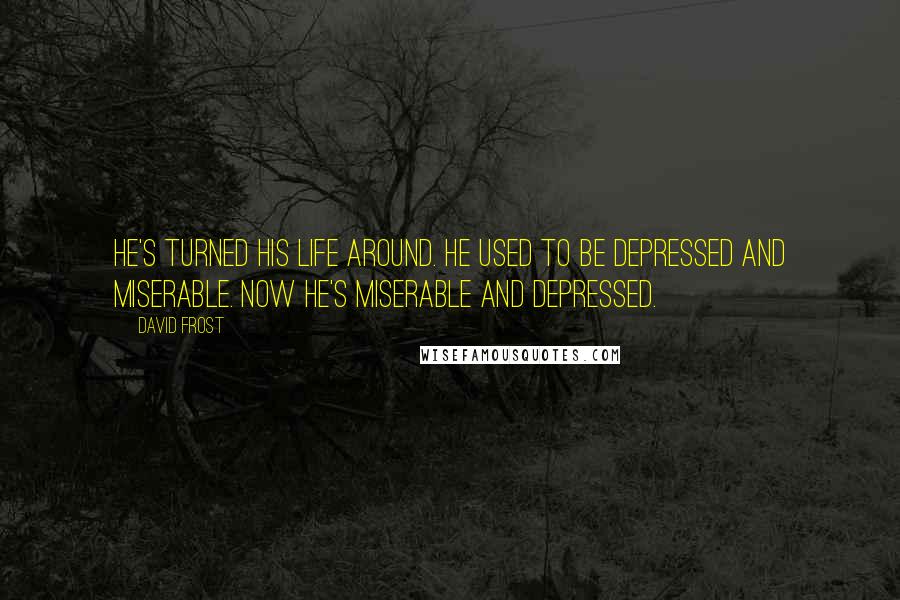 HE'S TURNED HIS LIFE AROUND. HE USED TO BE DEPRESSED AND MISERABLE. NOW HE'S MISERABLE AND DEPRESSED.

DAVID FROST

WISEFAMOUSQUOTES.COM